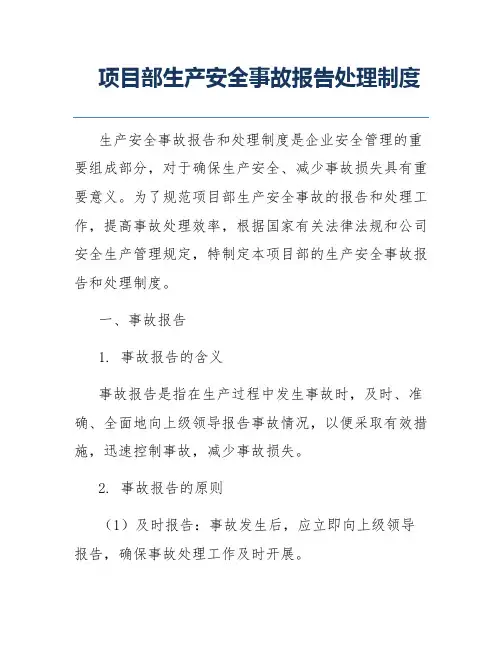 项目部生产安全事故报告处理制度

生产安全事故报告和处理制度是企业安全管理的重要组成部分，对于确保生产安全、减少事故损失具有重要意义。为了规范项目部生产安全事故的报告和处理工作，提高事故处理效率，根据国家有关法律法规和公司安全生产管理规定，特制定本项目部的生产安全事故报告和处理制度。

一、事故报告

1. 事故报告的含义

事故报告是指在生产过程中发生事故时，及时、准确、全面地向上级领导报告事故情况，以便采取有效措施，迅速控制事故，减少事故损失。

2. 事故报告的原则

（1）及时报告：事故发生后，应立即向上级领导报告，确保事故处理工作及时开展。